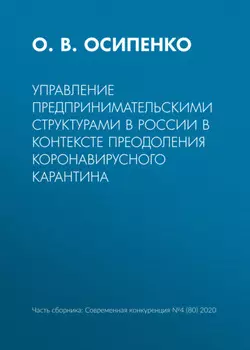 О. В. ОСИПЕНКО

УПРАВЛЕНИЕ ПРЕДПРИНИМАТЕЛЬСКИМИ СТРУКТУРАМИ В РОССИИ В КОНТЕКСТЕ ПРЕОДОЛЕНИЯ КОРОНАВИРУСНОГО КАРАНТИНА

Часть сборника: Современная конкуренция №4 (80) 2020